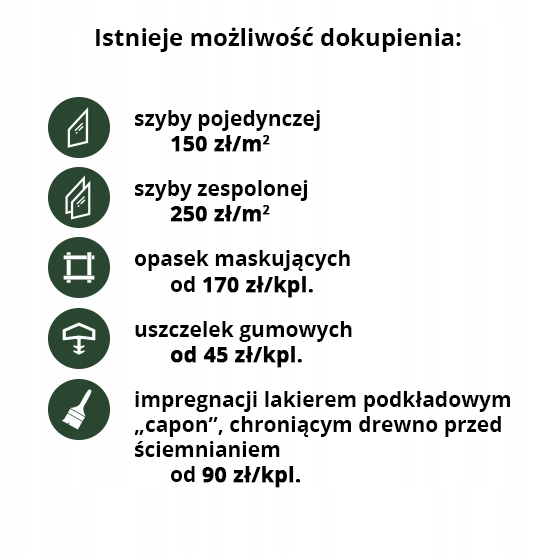 Istnieje możliwość dokupienia:

szyby pojedynczej
150 zł/m$^2$

szyby zespolonej
250 zł/m$^2$

opasek maskujących
od 170 zł/kpl.

uszczelek gumowych
od 45 zł/kpl.

impregnacji lakierem podkładowym „capon”, chroniącym drewno przed ściemnianiem
od 90 zł/kpl.